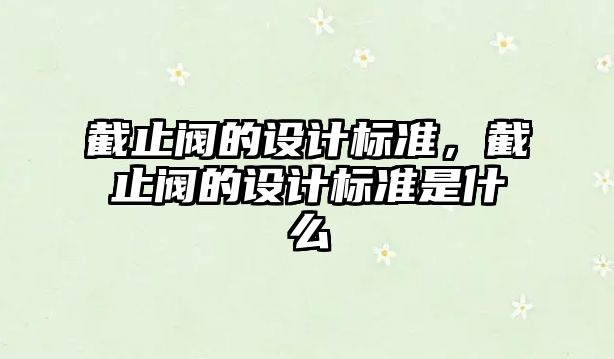 截止阀的设计标准，截止阀的设计标准是什么